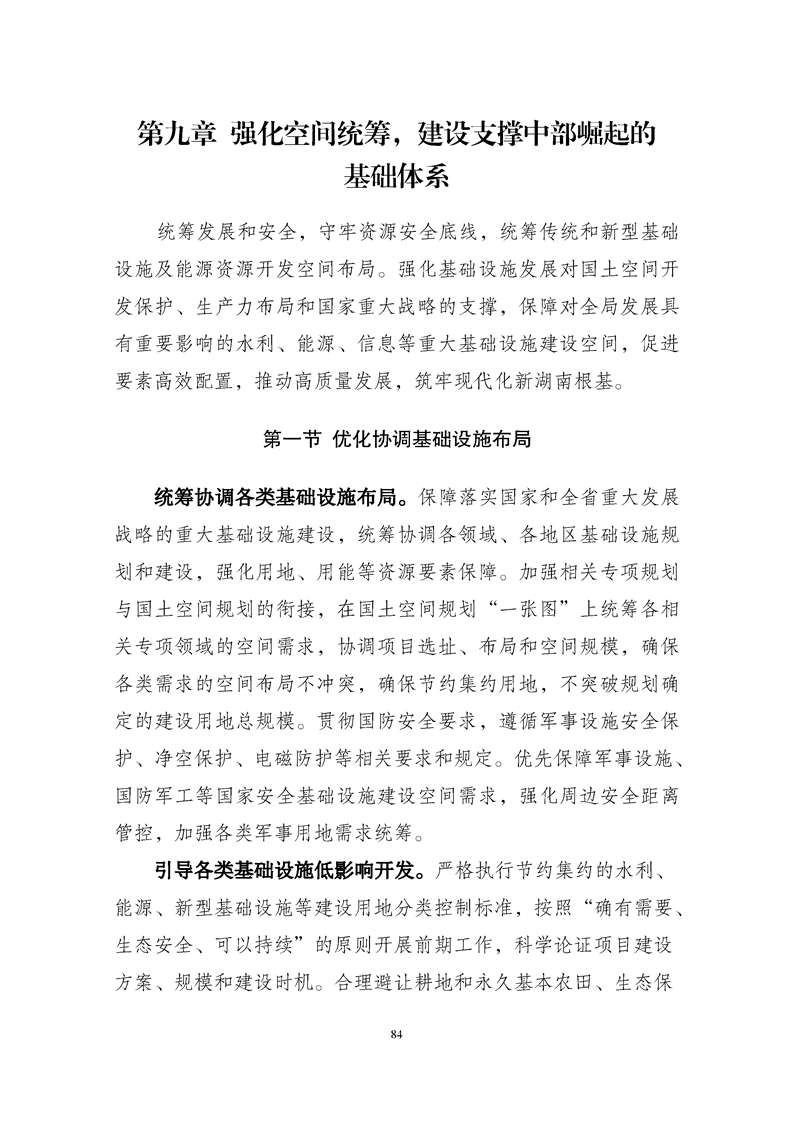 第九章 强化空间统筹，建设支撑中部崛起的基础体系

统筹发展和安全，守牢资源安全底线，统筹传统和新型基础设施及能源资源开发空间布局。强化基础设施发展对国土空间开发保护、生产力布局和国家重大战略的支撑，保障对全局发展具有重要影响的水利、能源、信息等重大基础设施建设空间，促进要素高效配置，推动高质量发展，筑牢现代化新湖南根基。

第一节 优化协调基础设施布局

统筹协调各类基础设施布局。保障落实国家和全省重大发展战略的重大基础设施建设，统筹协调各领域、各地区基础设施规划和建设，强化用地、用能等资源要素保障。加强相关专项规划与国土空间规划的衔接，在国土空间规划“一张图”上统筹各相关专项领域的空间需求，协调项目选址、布局和空间规模，确保各类需求的空间布局不冲突，确保节约集约用地，不突破规划确定的建设用地总规模。贯彻国防安全要求，遵循军事设施安全保护、净空保护、电磁防护等相关要求和规定。优先保障军事设施、国防军工等国家安全基础设施建设空间需求，强化周边安全距离管控，加强各类军事用地需求统筹。

引导各类基础设施低影响开发。严格执行节约集约的水利、能源、新型基础设施等建设用地分类控制标准，按照“确有需要、生态安全、可以持续”的原则开展前期工作，科学论证项目建设方案、规模和建设时机。合理避让耕地和永久基本农田、生态保

84